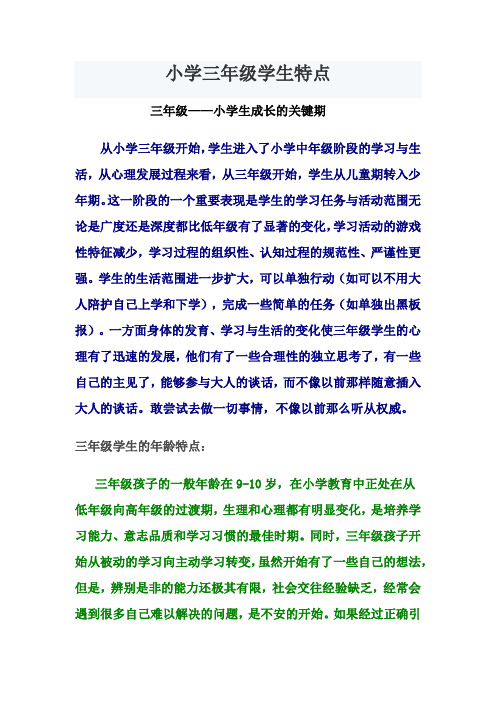 小学三年级学生特点

三年级——小学生成长的关键期

从小学三年级开始，学生进入了小学中年级阶段的学习与生活，从心理发展过程来看，从三年级开始，学生从儿童期转入少年期。这一阶段的一个重要表现是学生的学习任务与活动范围无论是广度还是深度都比低年级有了显著的变化，学习活动的游戏性特征减少，学习过程的组织性、认知过程的规范性、严谨性更强。学生的生活范围进一步扩大，可以单独行动（如可以不用大人陪护自己上学和下学），完成一些简单的任务（如单独出黑板报）。一方面身体的发育、学习与生活的变化使三年级学生的心理有了迅速的发展，他们有了一些合理性的独立思考了，有一些自己的主见了，能够参与大人的谈话，而不像以前那样随意插入大人的谈话。敢尝试去做一切事情，不像以前那么听从权威。

三年级学生的年龄特点：

三年级孩子的一般年龄在 9-10 岁，在小学教育中正处在从低年级向高年级的过渡期，生理和心理都有明显变化，是培养学习能力、意志品质和学习习惯的最佳时期。同时，三年级孩子开始从被动的学习向主动学习转变，虽然开始有了一些自己的想法，但是，辨别是非的能力还极其有限，社会交往经验缺乏，经常会遇到很多自己难以解决的问题，是不安的开始。如果经过正确引